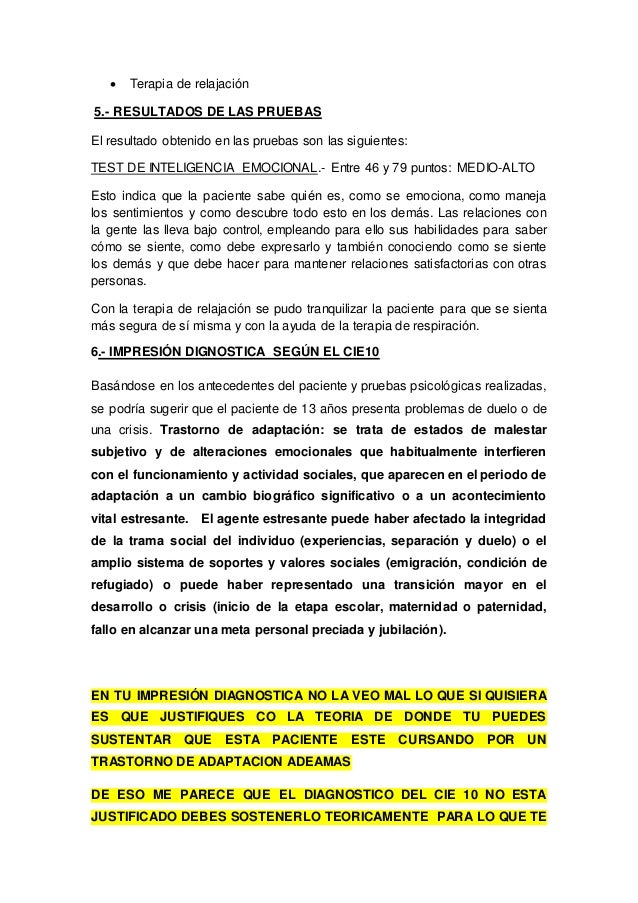 • Terapia de relajación

5.- RESULTADOS DE LAS PRUEBAS

El resultado obtenido en las pruebas son las siguientes:

TEST DE INTELIGENCIA EMOCIONAL.- Entre 46 y 79 puntos: MEDIO-ALTO

Esto indica que la paciente sabe quién es, como se emociona, como maneja los sentimientos y como descubre todo esto en los demás. Las relaciones con la gente las lleva bajo control, empleando para ello sus habilidades para saber cómo se siente, como debe expresarlo y también conociendo como se siente los demás y que debe hacer para mantener relaciones satisfactorias con otras personas.

Con la terapia de relajación se pudo tranquilizar la paciente para que se sienta más segura de sí misma y con la ayuda de la terapia de respiración.

6.- IMPRESIÓN DIGNOSTICA SEGÚN EL CIE10

Basándose en los antecedentes del paciente y pruebas psicológicas realizadas, se podría sugerir que el paciente de 13 años presenta problemas de duelo o de una crisis. Trastorno de adaptación: se trata de estados de malestar subjetivo y de alteraciones emocionales que habitualmente interfieren con el funcionamiento y actividad sociales, que aparecen en el periodo de adaptación a un cambio biográfico significativo o a un acontecimiento vital estresante. El agente estresante puede haber afectado la integridad de la trama social del individuo (experiencias, separación y duelo) o el amplio sistema de soportes y valores sociales (emigración, condición de refugiado) o puede haber representado una transición mayor en el desarrollo o crisis (inicio de la etapa escolar, maternidad o paternidad, fallo en alcanzar una meta personal preciada y jubilación).

EN TU IMPRESIÓN DIAGNOSTICA NO LA VEO MAL LO QUE SI QUISIERA ES QUE JUSTIFIQUES CO LA TEORIA DE DONDE TU PUEDES SUSTENTAR QUE ESTA PACIENTE ESTE CURSANDO POR UN TRASTORNO DE ADAPTACION ADEAMAS

DE ESO ME PARECE QUE EL DIAGNOSTICO DEL CIE 10 NO ESTA JUSTIFICADO DEBES SOSTENERLO TEORICAMENTE PARA LO QUE TE